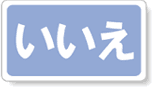 いいえ